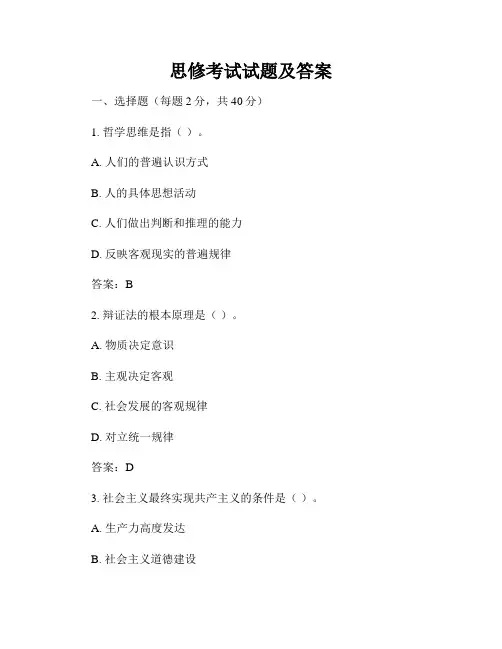 思修考试试题及答案

一、选择题（每题 2 分，共 40 分）

1. 哲学思维是指（ ）。

A. 人们的普遍认识方式

B. 人的具体思想活动

C. 人们做出判断和推理的能力

D. 反映客观现实的普遍规律

答案：B

2. 辩证法的根本原理是（ ）。

A. 物质决定意识

B. 主观决定客观

C. 社会发展的客观规律

D. 对立统一规律

答案：D

3. 社会主义最终实现共产主义的条件是（ ）。

A. 生产力高度发达

B. 社会主义道德建设